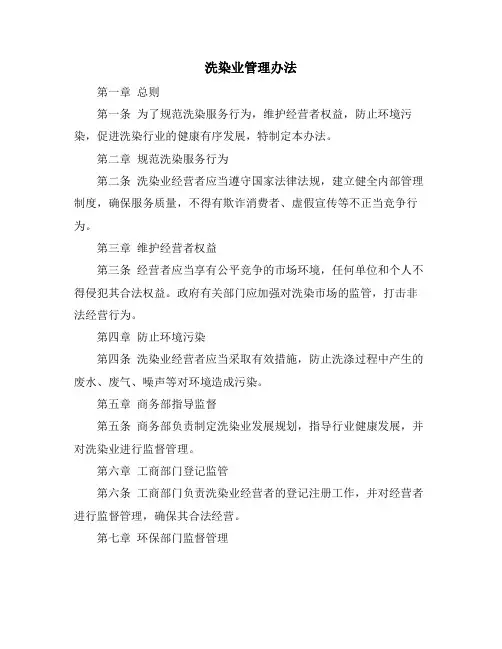 洗染业管理办法

第一章 总则

第一条 为了规范洗染服务行为，维护经营者权益，防止环境污染，促进洗染行业的健康有序发展，特制定本办法。

第二章 规范洗染服务行为

第二条 洗染业经营者应当遵守国家法律法规，建立健全内部管理制度，确保服务质量，不得有欺诈消费者、虚假宣传等不正当竞争行为。

第三章 维护经营者权益

第三条 经营者应当享有公平竞争的市场环境，任何单位和个人不得侵犯其合法权益。政府有关部门应加强对洗染市场的监管，打击非法经营行为。

第四章 防止环境污染

第四条 洗染业经营者应当采取有效措施，防止洗涤过程中产生的废水、废气、噪声等对环境造成污染。

第五章 商务部指导监督

第五条 商务部负责制定洗染业发展规划，指导行业健康发展，并对洗染业进行监督管理。

第六章 工商部门登记监管

第六条 工商部门负责洗染业经营者的登记注册工作，并对经营者进行监督管理，确保其合法经营。

第七章 环保部门监督管理